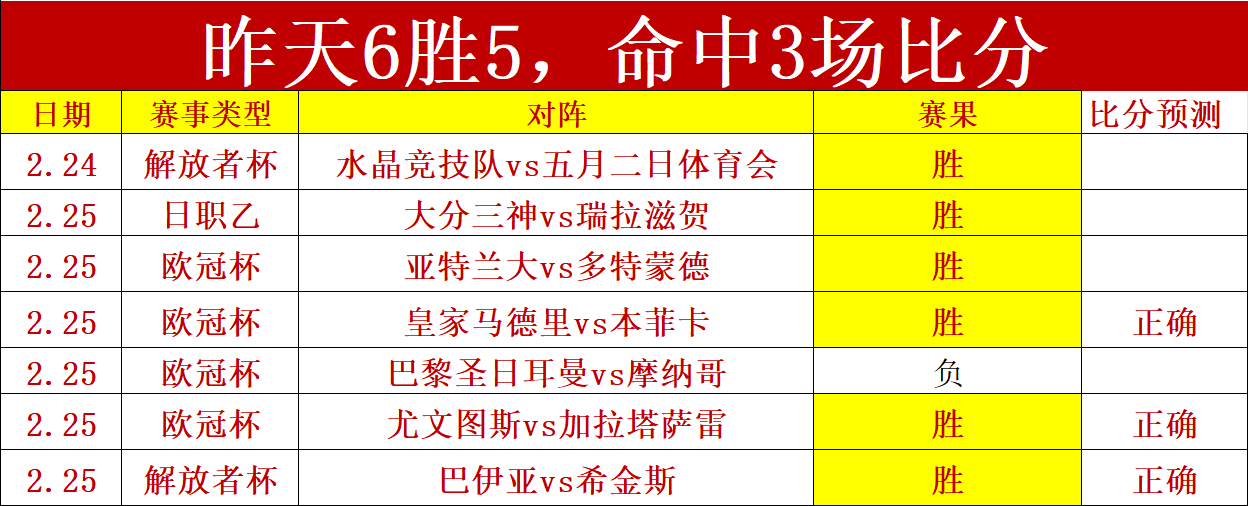 昨天6胜5，命中3场比分

| 日期 | 赛事类型 | 对阵 | 赛果 | 比分预测 |
|---|---|---|---|---|
| 2.24 | 解放者杯 | 水晶竞技队vs五月二日体育会 | 胜 | |
| 2.25 | 日职乙 | 大分三神vs瑞拉滋贺 | 胜 | |
| 2.25 | 欧冠杯 | 亚特兰大vs多特蒙德 | 胜 | |
| 2.25 | 欧冠杯 | 皇家马德里vs本菲卡 | 胜 | 正确 |
| 2.25 | 欧冠杯 | 巴黎圣日耳曼vs摩纳哥 | 负 | |
| 2.25 | 欧冠杯 | 尤文图斯vs加拉塔萨雷 | 胜 | 正确 |
| 2.25 | 解放者杯 | 巴伊亚vs希金斯 | 胜 | 正确 |